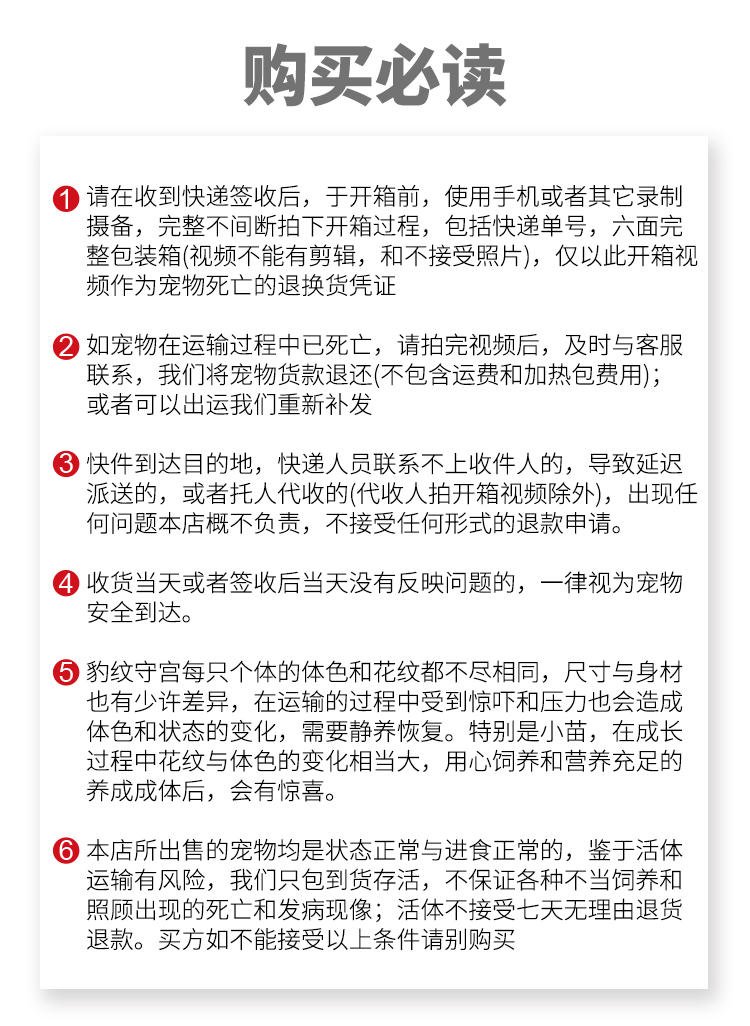 购买必读

1 请在收到快递签收后，于开箱前，使用手机或者其它录制摄备，完整不间断拍下开箱过程，包括快递单号，六面完整包装箱(视频不能有剪辑，和不接受照片)，仅以此开箱视频作为宠物死亡的退换货凭证

2 如宠物在运输过程中已死亡，请拍完视频后，及时与客服联系，我们将宠物货款退还(不包含运费和加热包费用)；或者可以出运我们重新补发

3 快件到达目的地，快递人员联系不上收件人的，导致延迟派送的，或者托人代收的(代收人拍开箱视频除外)，出现任何问题本店概不负责，不接受任何形式的退款申请。

4 收货当天或者签收后当天没有反映问题的，一律视为宠物安全到达。

5 豹纹守宫每只个体的体色和花纹都不尽相同，尺寸与身材也有少许差异，在运输的过程中受到惊吓和压力也会造成体色和状态的变化，需要静养恢复。特别是小苗，在成长过程中花纹与体色的变化相当大，用心饲养和营养充足的养成成体后，会有惊喜。

6 本店所出售的宠物均是状态正常与进食正常的，鉴于活体运输有风险，我们只包到货存活，不保证各种不当饲养和照顾出现的死亡和发病现像；活体不接受七天无理由退货退款。买方如不能接受以上条件请别购买